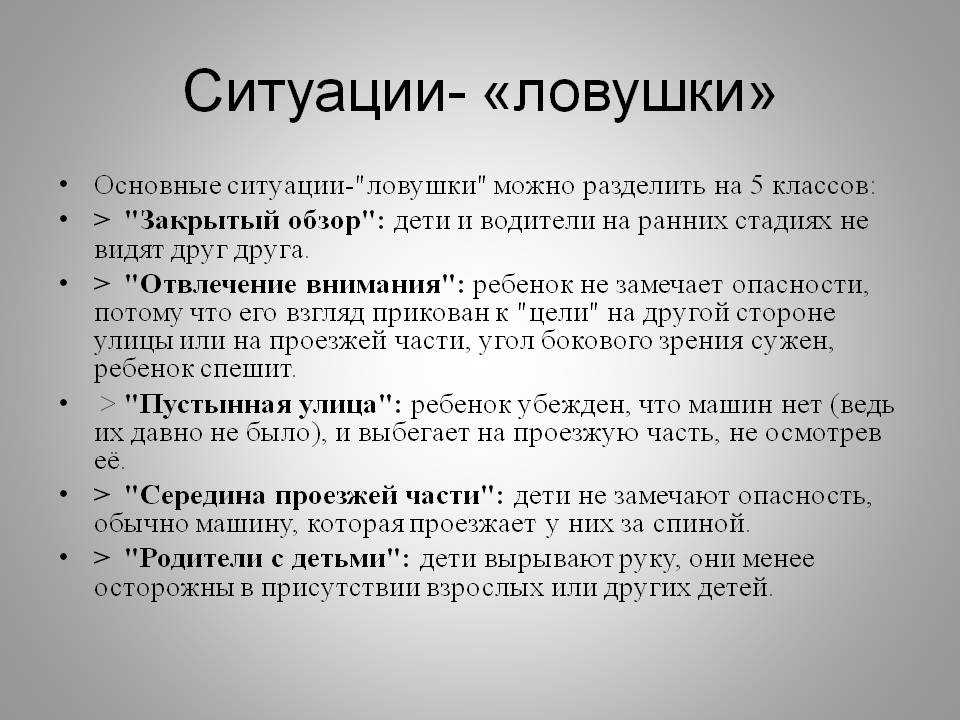 Ситуации- «ловушки»

• Основные ситуации-"ловушки" можно разделить на 5 классов:
• > "Закрытый обзор": дети и водители на ранних стадиях не видят друг друга.
• > "Отвлечение внимания": ребенок не замечает опасности, потому что его взгляд прикован к "цели" на другой стороне улицы или на проезжей части, угол бокового зрения сужен, ребенок спешит.
• > "Пустынная улица": ребенок убежден, что машин нет (ведь их давно не было), и выбегает на проезжую часть, не осмотрев её.
• > "Середина проезжей части": дети не замечают опасность, обычно машину, которая проезжает у них за спиной.
• > "Родители с детьми": дети вырывают руку, они менее осторожны в присутствии взрослых или других детей.